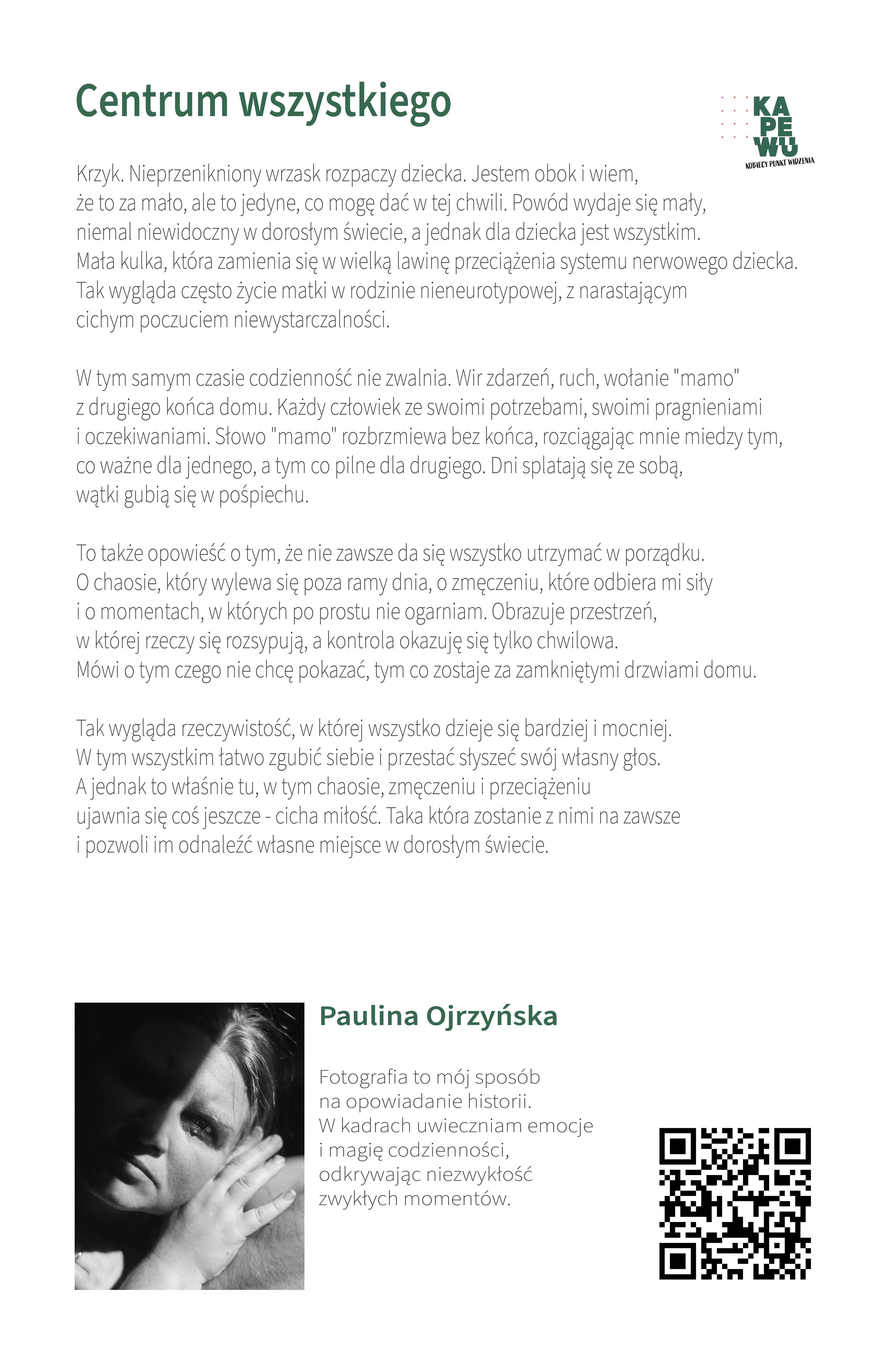 Centrum wszystkiego

KA
PE
WU
KOBIECY PUNKT WIDZENIA

Krzyk. Nieprzenikniony wrzask rozpaczy dziecka. Jestem obok i wiem, że to za mało, ale to jedyne, co mogę dać w tej chwili. Powód wydaje się mały, niemal niewidoczny w dorosłym świecie, a jednak dla dziecka jest wszystkim. Mała kulka, która zamienia się w wielką lawinę przeciążenia systemu nerwowego dziecka. Tak wygląda często życie matki w rodzinie nieneurotypowej, z narastającym cichym poczuciem niewystarczalności.

W tym samym czasie codzienność nie zwalnia. Wir zdarzeń, ruch, wołanie "mamo" z drugiego końca domu. Każdy człowiek ze swoimi potrzebami, swoimi pragnieniami i oczekiwaniami. Słowo "mamo" rozbrzmiewa bez końca, rozciągając mnie miedzy tym, co ważne dla jednego, a tym co pilne dla drugiego. Dni splatają się ze sobą, wątki gubią się w pośpiechu.

To także opowieść o tym, że nie zawsze da się wszystko utrzymać w porządku. O chaosie, który wylewa się poza ramy dnia, o zmęczeniu, które odbiera mi siły i o momentach, w których po prostu nie ogarniam. Obrazuje przestrzeń, w której rzeczy się rozsypują, a kontrola okazuję się tylko chwilowa. Mówi o tym czego nie chcę pokazać, tym co zostaje za zamkniętymi drzwiami domu.

Tak wygląda rzeczywistość, w której wszystko dzieje się bardziej i mocniej. W tym wszystkim łatwo zgubić siebie i przestać słyszeć swój własny głos. A jednak to właśnie tu, w tym chaosie, zmęczeniu i przeciążeniu ujawnia się coś jeszcze - cicha miłość. Taka która zostanie z nimi na zawsze i pozwoli im odnaleźć własne miejsce w dorosłym świecie.

Paulina Ojrzyńska

Fotografia to mój sposób na opowiadanie historii. W kadrach uwieczniam emocje i magię codzienności, odkrywając niezwykłość zwykłych momentów.